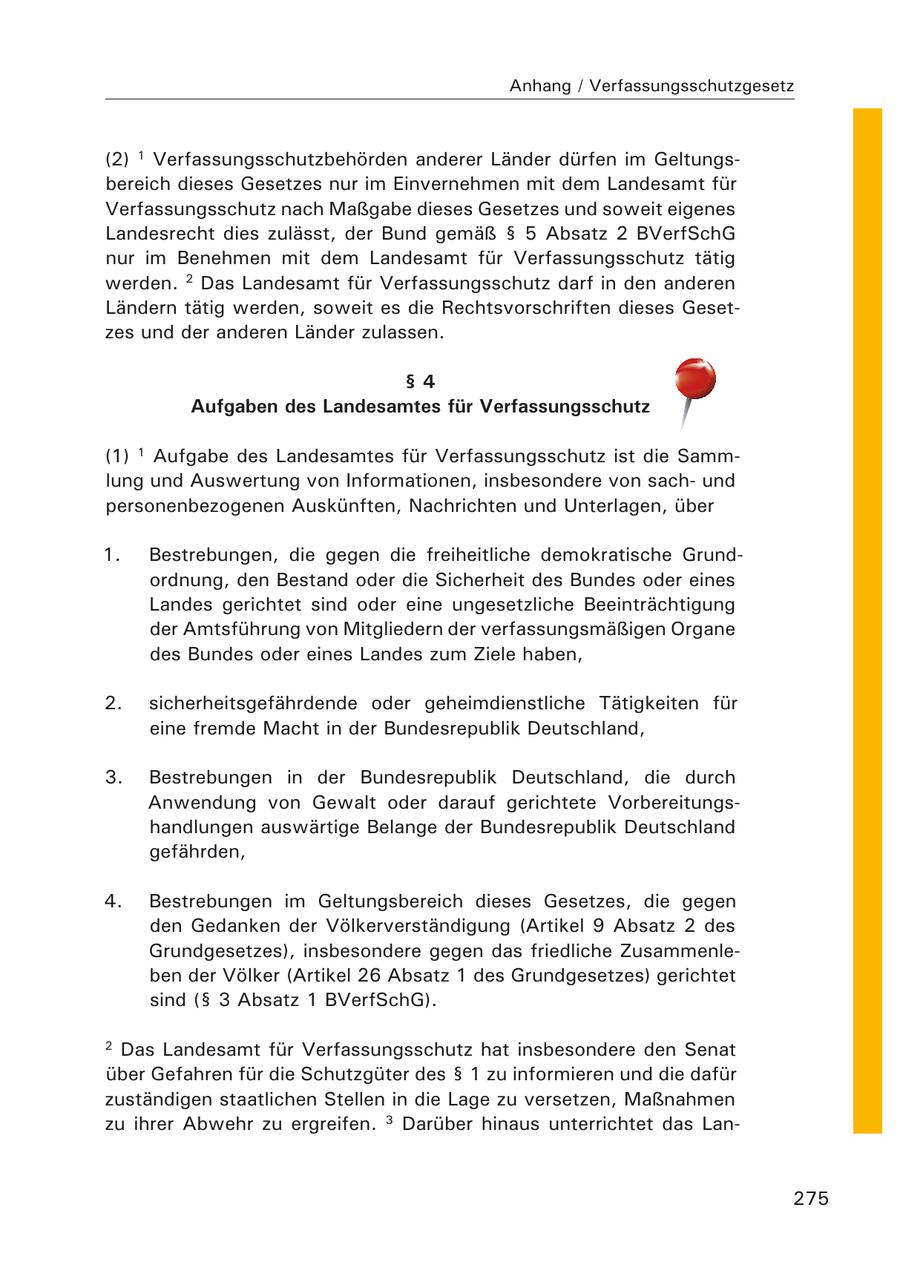 Anhang / Verfassungsschutzgesetz

(2) $^1$ Verfassungsschutzbehörden anderer Länder dürfen im Geltungsbereich dieses Gesetzes nur im Einvernehmen mit dem Landesamt für Verfassungsschutz nach Maßgabe dieses Gesetzes und soweit eigenes Landesrecht dies zulässt, der Bund gemäß § 5 Absatz 2 BVerfSchG nur im Benehmen mit dem Landesamt für Verfassungsschutz tätig werden. $^2$ Das Landesamt für Verfassungsschutz darf in den anderen Ländern tätig werden, soweit es die Rechtsvorschriften dieses Gesetzes und der anderen Länder zulassen.

§ 4
Aufgaben des Landesamtes für Verfassungsschutz

(1) $^1$ Aufgabe des Landesamtes für Verfassungsschutz ist die Sammlung und Auswertung von Informationen, insbesondere von sach- und personenbezogenen Auskünften, Nachrichten und Unterlagen, über

1. Bestrebungen, die gegen die freiheitliche demokratische Grundordnung, den Bestand oder die Sicherheit des Bundes oder eines Landes gerichtet sind oder eine ungesetzliche Beeinträchtigung der Amtsführung von Mitgliedern der verfassungsmäßigen Organe des Bundes oder eines Landes zum Ziele haben,

2. sicherheitsgefährdende oder geheimdienstliche Tätigkeiten für eine fremde Macht in der Bundesrepublik Deutschland,

3. Bestrebungen in der Bundesrepublik Deutschland, die durch Anwendung von Gewalt oder darauf gerichtete Vorbereitungshandlungen auswärtige Belange der Bundesrepublik Deutschland gefährden,

4. Bestrebungen im Geltungsbereich dieses Gesetzes, die gegen den Gedanken der Völkerverständigung (Artikel 9 Absatz 2 des Grundgesetzes), insbesondere gegen das friedliche Zusammenleben der Völker (Artikel 26 Absatz 1 des Grundgesetzes) gerichtet sind (§ 3 Absatz 1 BVerfSchG).

$^2$ Das Landesamt für Verfassungsschutz hat insbesondere den Senat über Gefahren für die Schutzgüter des § 1 zu informieren und die dafür zuständigen staatlichen Stellen in die Lage zu versetzen, Maßnahmen zu ihrer Abwehr zu ergreifen. $^3$ Darüber hinaus unterrichtet das Lan-

275